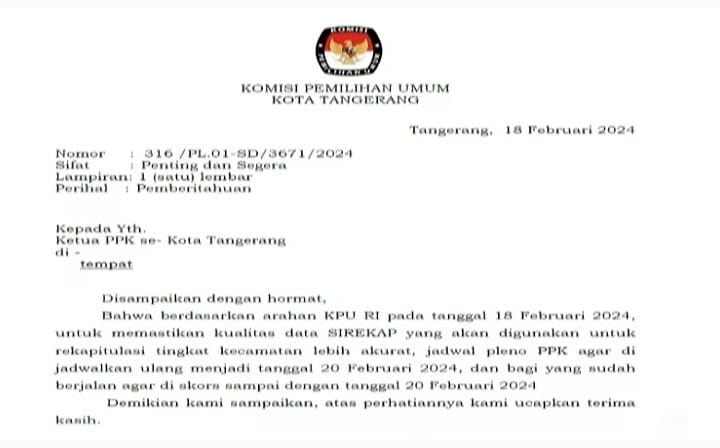 KOMISI PEMILIHAN UMUM
KOTA TANGERANG

Tangerang, 18 Februari 2024

Nomor : 316 /PL.01-SD/3671/2024
Sifat : Penting dan Segera
Lampiran: 1 (satu) lembar
Perihal : Pemberitahuan

Kepada Yth.
Ketua PPK se- Kota Tangerang
di -
tempat

Disampaikan dengan hormat,

Bahwa berdasarkan arahan KPU RI pada tanggal 18 Februari 2024, untuk memastikan kualitas data SIREKAP yang akan digunakan untuk rekapitulasi tingkat kecamatan lebih akurat, jadwal pleno PPK agar di jadwalkan ulang menjadi tanggal 20 Februari 2024, dan bagi yang sudah berjalan agar di skors sampai dengan tanggal 20 Februari 2024

Demikian kami sampaikan, atas perhatiannya kami ucapkan terima kasih.